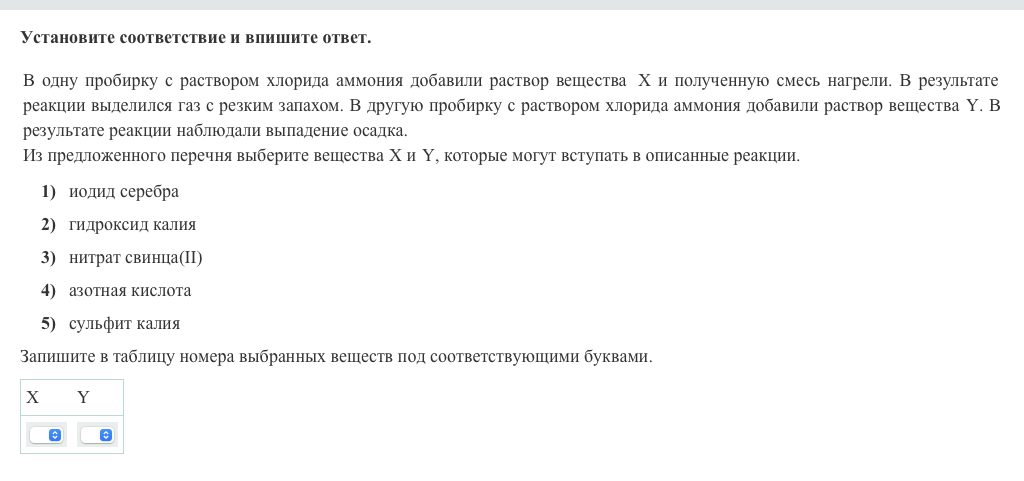 Установите соответствие и впишите ответ.

В одну пробирку с раствором хлорида аммония добавили раствор вещества X и полученную смесь нагрели. В результате реакции выделился газ с резким запахом. В другую пробирку с раствором хлорида аммония добавили раствор вещества Y. В результате реакции наблюдали выпадение осадка.
Из предложенного перечня выберите вещества X и Y, которые могут вступать в описанные реакции.

1) иодид серебра
2) гидроксид калия
3) нитрат свинца(II)
4) азотная кислота
5) сульфит калия

Запишите в таблицу номера выбранных веществ под соответствующими буквами.

| X | Y |
|---|---|
|  |  |